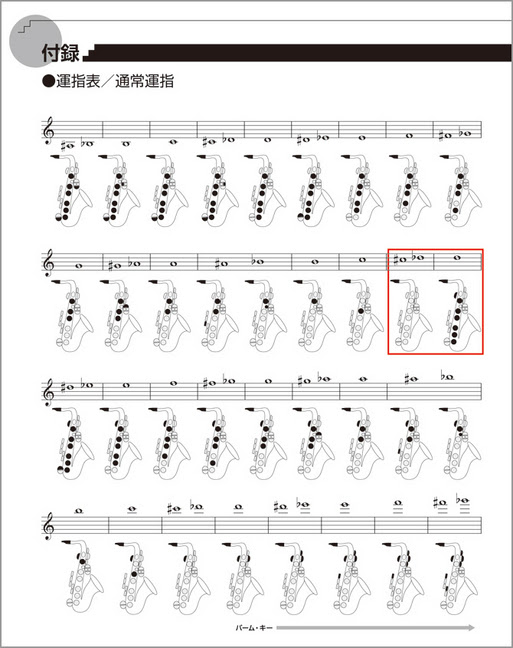 付録

●運指表／通常運指

パーム・キー